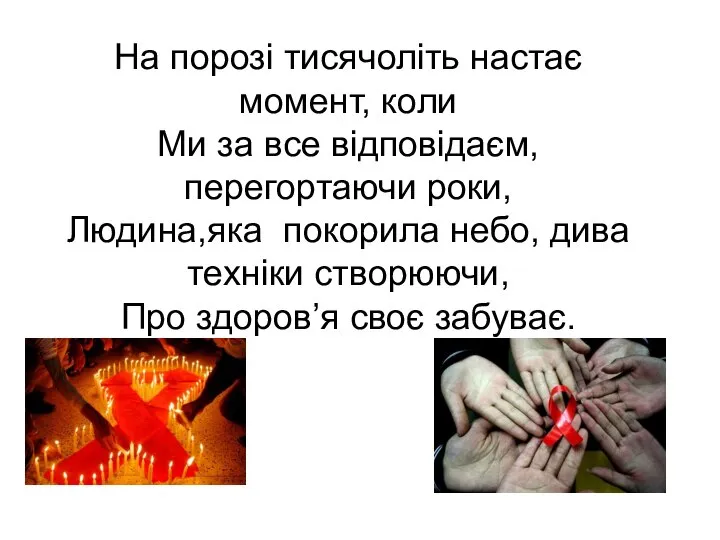 На порозі тисячоліть настає момент, коли
Ми за все відповідаєм, перегортаючи роки,
Людина,яка  покорила небо, дива техніки створюючи,
Про здоров’я своє забуває.